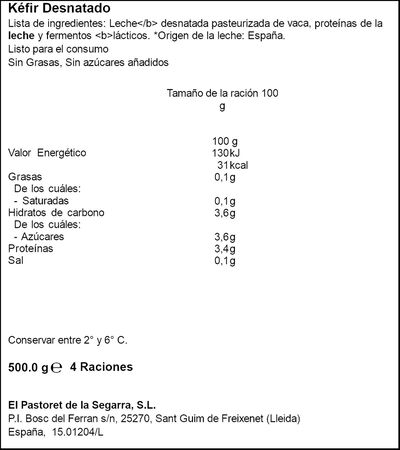 Kéfir Desnatado
Lista de ingredientes: Leche</b> desnatada pasteurizada de vaca, proteínas de la leche y fermentos <b>lácticos. *Origen de la leche: España.
Listo para el consumo
Sin Grasas, Sin azúcares añadidos

Tamaño de la ración 100 g

| | 100 g |
|---|---|
| Valor Energético | 130kJ 31kcal |
| Grasas | 0,1g |
| De los cuáles: | |
| - Saturadas | 0,1g |
| Hidratos de carbono | 3,6g |
| De los cuáles: | |
| - Azúcares | 3,6g |
| Proteínas | 3,4g |
| Sal | 0,1g |

Conservar entre 2° y 6° C.

500.0 g ℮ 4 Raciones

El Pastoret de la Segarra, S.L.
P.I. Bosc del Ferran s/n, 25270, Sant Guim de Freixenet (Lleida)
España, 15.01204/L